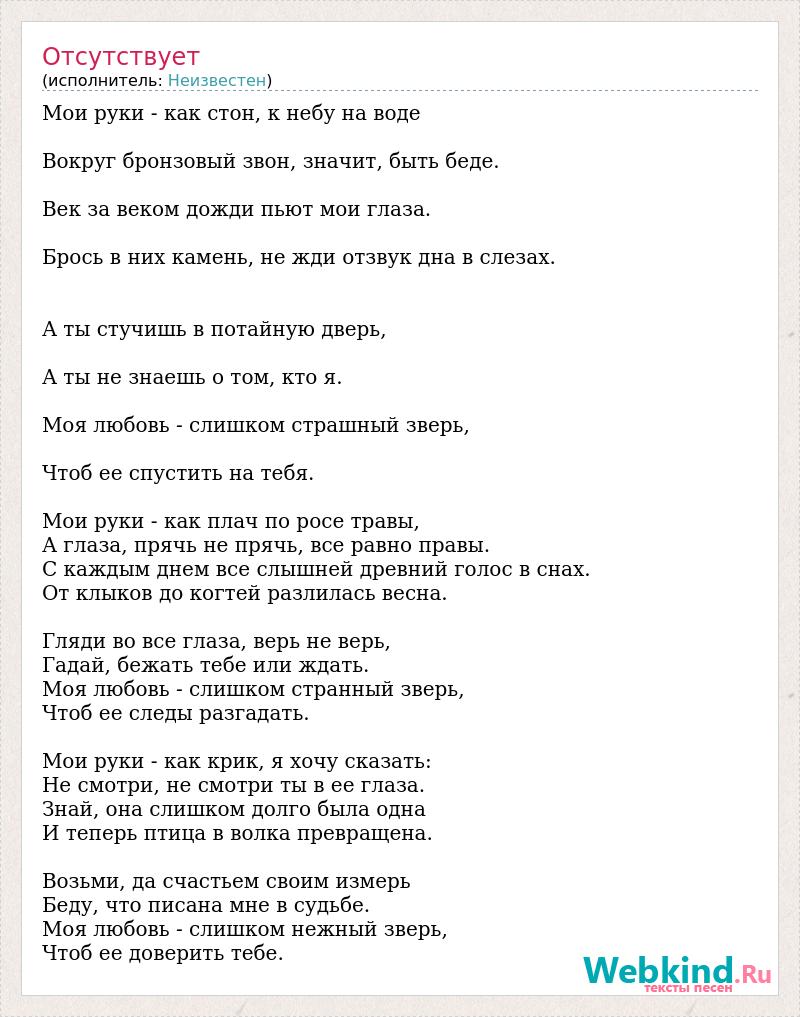 Отсутствует
(исполнитель: Неизвестен)

Мои руки - как стон, к небу на воде

Вокруг бронзовый звон, значит, быть беде.

Век за веком дожди пьют мои глаза.

Брось в них камень, не жди отзвук дна в слезах.

А ты стучишь в потайную дверь,

А ты не знаешь о том, кто я.

Моя любовь - слишком страшный зверь,

Чтоб ее спустить на тебя.

Мои руки - как плач по росе травы,
А глаза, прячь не прячь, все равно правы.
С каждым днем все слышней древний голос в снах.
От клыков до когтей разлилась весна.

Гляди во все глаза, верь не верь,
Гадай, бежать тебе или ждать.
Моя любовь - слишком странный зверь,
Чтоб ее следы разгадать.

Мои руки - как крик, я хочу сказать:
Не смотри, не смотри ты в ее глаза.
Знай, она слишком долго была одна
И теперь птица в волка превращена.

Возьми, да счастьем своим измерь
Беду, что писана мне в судьбе.
Моя любовь - слишком нежный зверь,
Чтоб ее доверить тебе.

Webkind.Ru
тексты песен